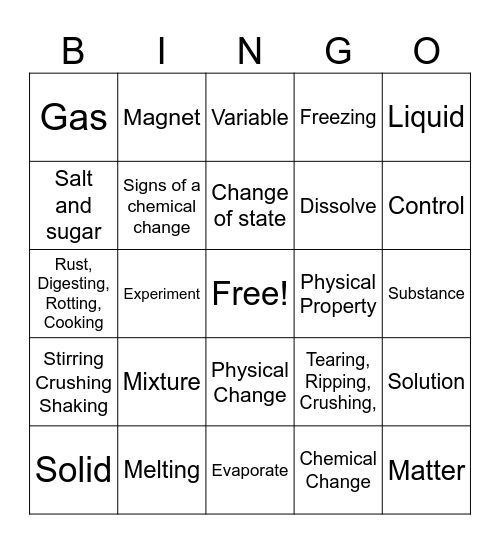 | B | I | N | G | O |
|---|---|---|---|---|
| Gas | Magnet | Variable | Freezing | Liquid |
| Salt and sugar | Signs of a chemical change | Change of state | Dissolve | Control |
| Rust, Digesting, Rotting, Cooking | Experiment | Free! | Physical Property | Substance |
| Stirring Crushing Shaking | Mixture | Physical Change | Tearing, Ripping, Crushing, | Solution |
| Solid | Melting | Evaporate | Chemical Change | Matter |